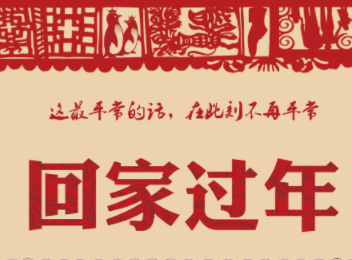 这最平常的话，在此刻不再平常

回家过年